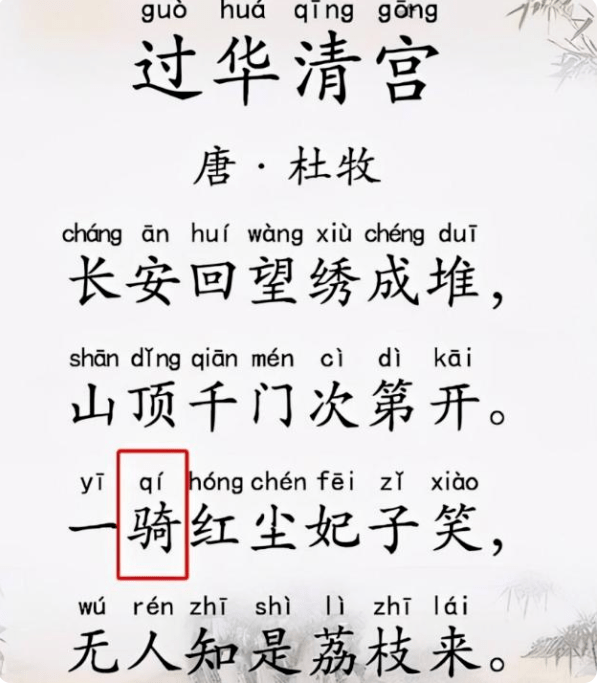 guò huá qīng gōng
过华清宫

唐 · 杜牧

cháng ān huí wàng xiù chéng duī
长安回望绣成堆，

shān dǐng qiān mén cì dì kāi
山顶千门次第开。

yī qí hóng chén fēi zǐ xiào
一骑红尘妃子笑，

wú rén zhī shì lì zhī lái
无人知是荔枝来。